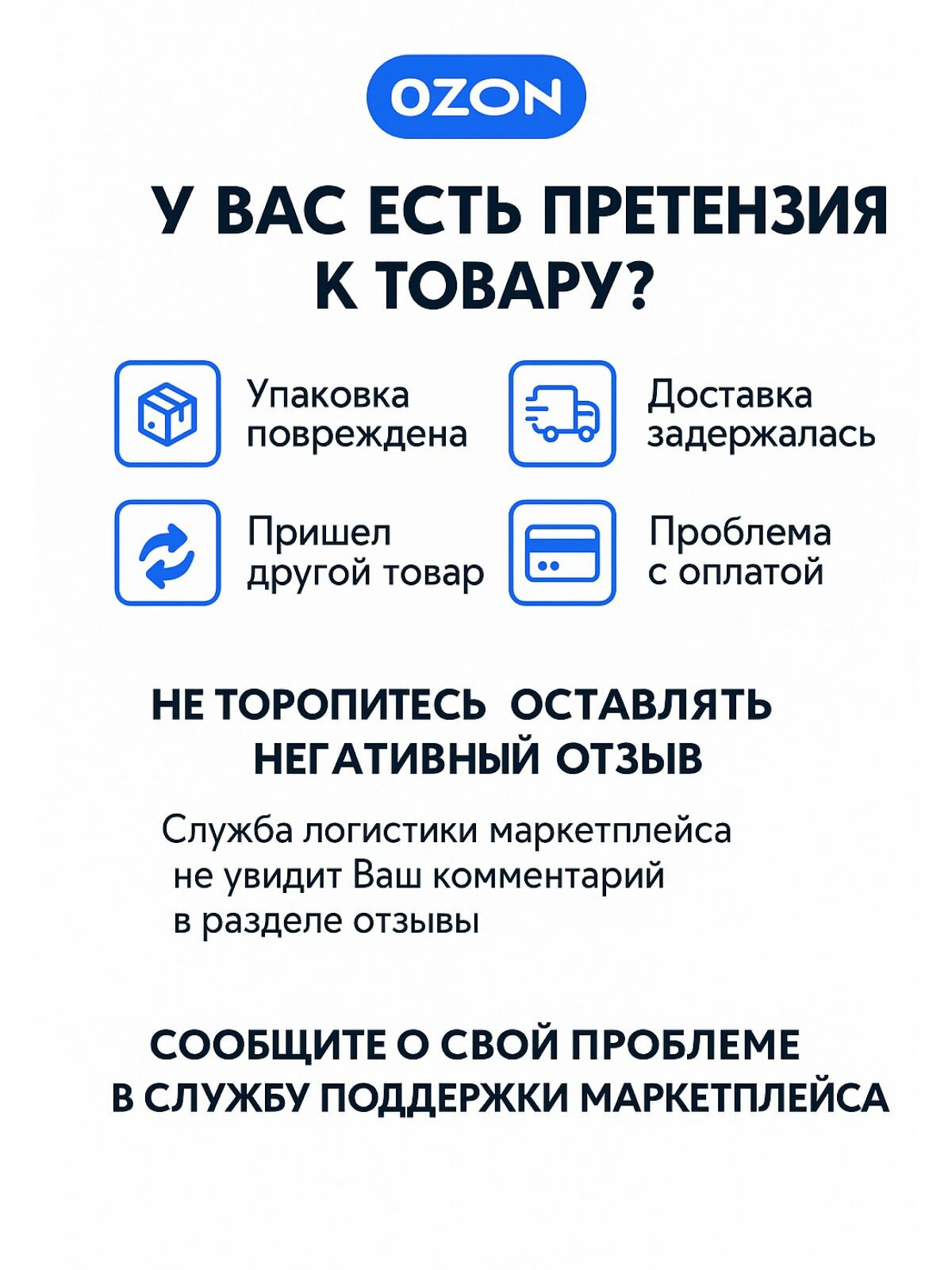 OZON

У ВАС ЕСТЬ ПРЕТЕНЗИЯ К ТОВАРУ?

Упаковка повреждена

Доставка задержалась

Пришел другой товар

Проблема с оплатой

НЕ ТОРОПИТЕСЬ ОСТАВЛЯТЬ НЕГАТИВНЫЙ ОТЗЫВ

Служба логистики маркетплейса не увидит Ваш комментарий в разделе отзывы

СООБЩИТЕ О СВОЙ ПРОБЛЕМЕ В СЛУЖБУ ПОДДЕРЖКИ МАРКЕТПЛЕЙСА